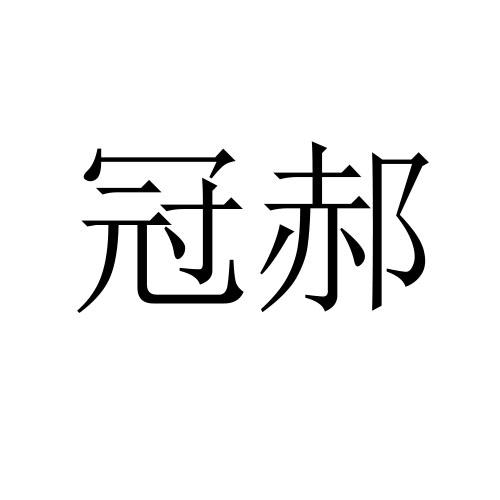 冠郝